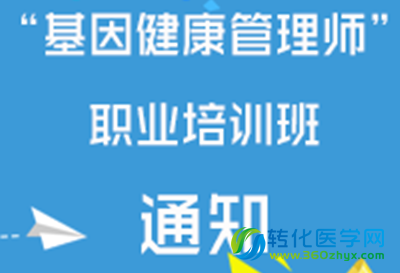 “基因健康管理师”

职业培训班

通知

转化医学网
www.360zhyx.com